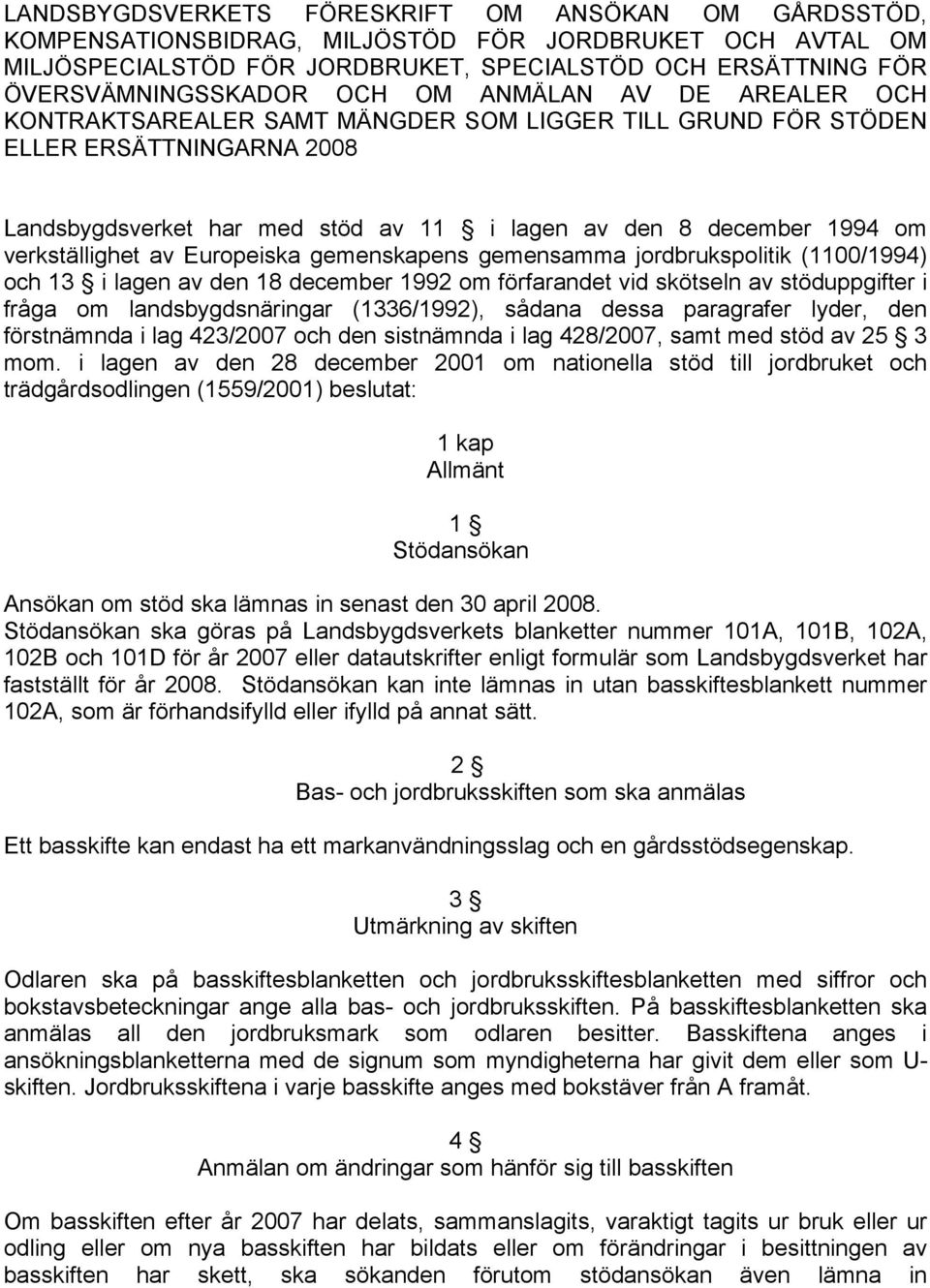 LANDSBYGDSVERKETS FÖRESKRIFT OM ANSÖKAN OM GÅRDSSTÖD, KOMPENSATIONSBIDRAG, MILJÖSTÖD FÖR JORDBRUKET OCH AVTAL OM MILJÖSPECIALSTÖD FÖR JORDBRUKET, SPECIALSTÖD OCH ERSÄTTNING FÖR ÖVERSVÄMNINGSSKADOR OCH OM ANMÄLAN AV DE AREALER OCH KONTRAKTSAREALER SAMT MÄNGDER SOM LIGGER TILL GRUND FÖR STÖDEN ELLER ERSÄTTNINGARNA 2008

Landsbygdsverket har med stöd av 11 § i lagen av den 8 december 1994 om verkställighet av Europeiska gemenskapens gemensamma jordbrukspolitik (1100/1994) och 13 § i lagen av den 18 december 1992 om förfarandet vid skötseln av stöduppgifter i fråga om landsbygdsnäringar (1336/1992), sådana dessa paragrafer lyder, den förstnämnda i lag 423/2007 och den sistnämnda i lag 428/2007, samt med stöd av 25 § 3 mom. i lagen av den 28 december 2001 om nationella stöd till jordbruket och trädgårdsodlingen (1559/2001) beslutat:

1 kap
Allmänt

1 §
Stödansökan

Ansökan om stöd ska lämnas in senast den 30 april 2008. Stödansökan ska göras på Landsbygdsverkets blanketter nummer 101A, 101B, 102A, 102B och 101D för år 2007 eller datautskrifter enligt formulär som Landsbygdsverket har fastställt för år 2008. Stödansökan kan inte lämnas in utan basskiftesblankett nummer 102A, som är förhandsifylld eller ifylld på annat sätt.

2 §
Bas- och jordbruksskiften som ska anmälas

Ett basskifte kan endast ha ett markanvändningsslag och en gårdsstödsegenskap.

3 §
Utmärkning av skiften

Odlaren ska på basskiftesblanketten och jordbruksskiftesblanketten med siffror och bokstavsbeteckningar ange alla bas- och jordbruksskiften. På basskiftesblanketten ska anmälas all den jordbruksmark som odlaren besitter. Basskiftena anges i ansökningsblanketterna med de signum som myndigheterna har givit dem eller som U-skiften. Jordbruksskiftena i varje basskifte anges med bokstäver från A framåt.

4 §
Anmälan om ändringar som hänför sig till basskiften

Om basskiften efter år 2007 har delats, sammanslagits, varaktigt tagits ur bruk eller ur odling eller om nya basskiften har bildats eller om förändringar i besittningen av basskiften har skett, ska sökanden förutom stödansökan även lämna in